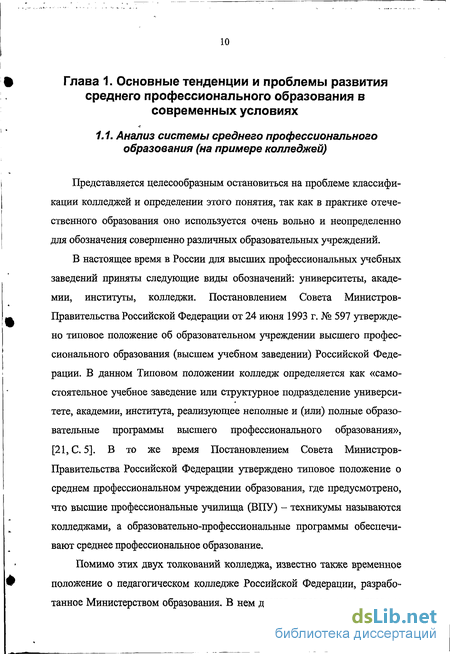 10

Глава 1. Основные тенденции и проблемы развития среднего профессионального образования в современных условиях

1.1. Анализ системы среднего профессионального образования (на примере колледжей)

Представляется целесообразным остановиться на проблеме классификации колледжей и определении этого понятия, так как в практике отечественного образования оно используется очень вольно и неопределенно для обозначения совершенно различных образовательных учреждений.

В настоящее время в России для высших профессиональных учебных заведений приняты следующие виды обозначений: университеты, академии, институты, колледжи. Постановлением Совета Министров-Правительства Российской Федерации от 24 июня 1993 г. № 597 утверждено типовое положение об образовательном учреждении высшего профессионального образования (высшем учебном заведении) Российской Федерации. В данном Типовом положении колледж определяется как «самостоятельное учебное заведение или структурное подразделение университете, академии, института, реализующее неполные и (или) полные образовательные программы высшего профессионального образования», [21, С. 5]. В то же время Постановлением Совета Министров-Правительства Российской Федерации утверждено типовое положение о среднем профессиональном учреждении образования, где предусмотрено, что высшие профессиональные училища (ВПУ) – техникумы называются колледжами, а образовательно-профессиональные программы обеспечивают среднее профессиональное образование.

Помимо этих двух толкований колледжа, известно также временное положение о педагогическом колледже Российской Федерации, разработанное Министерством образования. В нем д

dsLib.net
библиотека диссертаций